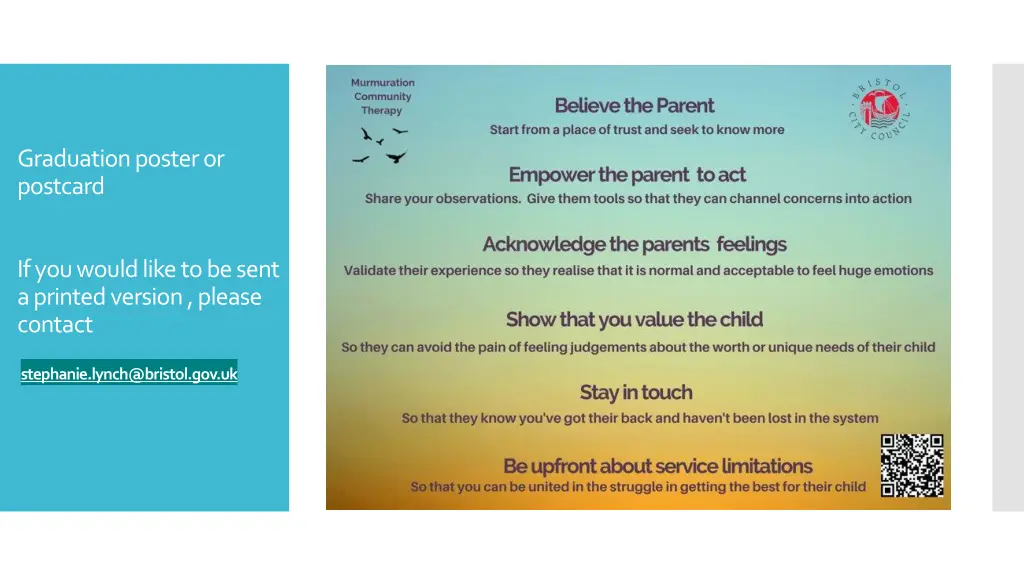 Graduation poster or postcard

If you would like to be sent a printed version , please contact

stephanie.lynch@bristol.gov.uk

Murmuration Community Therapy

BRISTOL CITY COUNCIL

Believe the Parent
Start from a place of trust and seek to know more

Empower the parent to act
Share your observations. Give them tools so that they can channel concerns into action

Acknowledge the parents feelings
Validate their experience so they realise that it is normal and acceptable to feel huge emotions

Show that you value the child
So they can avoid the pain of feeling judgements about the worth or unique needs of their child

Stay in touch
So that they know you've got their back and haven't been lost in the system

Be upfront about service limitations
So that you can be united in the struggle in getting the best for their child